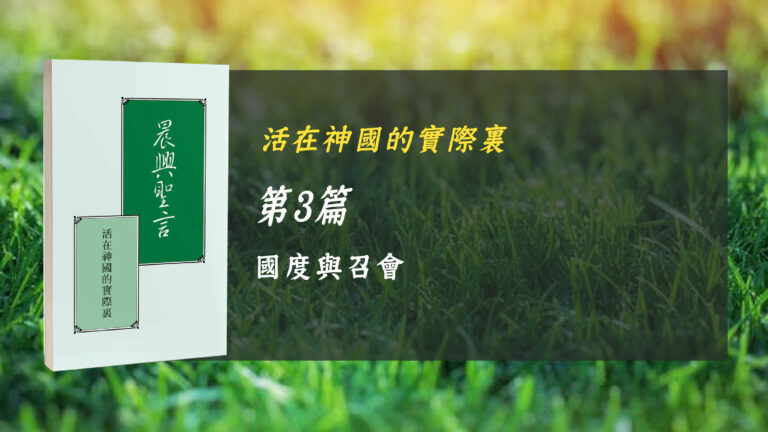 晨興聖言

活在神國的實際裏

活在神國的實際裏

第3篇

國度與召會